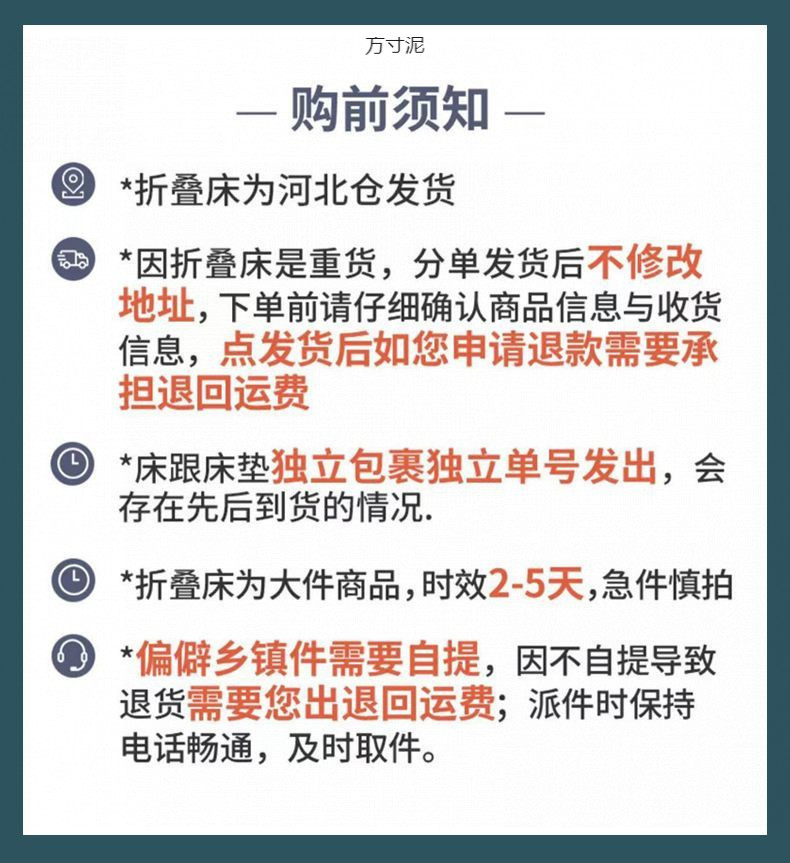 方寸泥

— 购前须知 —

*折叠床为河北仓发货

*因折叠床是重货，分单发货后不修改地址，下单前请仔细确认商品信息与收货信息，点发货后如您申请退款需要承担退回运费

*床跟床垫独立包裹独立单号发出，会存在先后到货的情况.

*折叠床为大件商品，时效2-5天，急件慎拍

*偏僻乡镇件需要自提，因不自提导致退货需要您出退回运费；派件时保持电话畅通，及时取件。